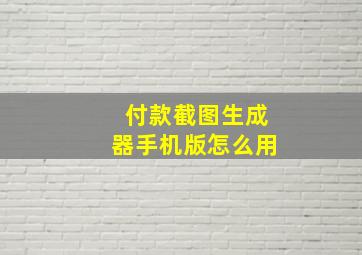 付款截图生成器手机版怎么用